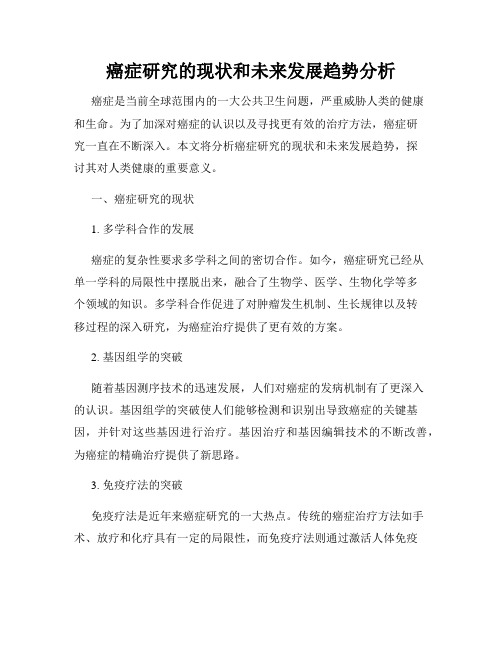 癌症研究的现状和未来发展趋势分析

癌症是当前全球范围内的一大公共卫生问题，严重威胁人类的健康和生命。为了加深对癌症的认识以及寻找更有效的治疗方法，癌症研究一直在不断深入。本文将分析癌症研究的现状和未来发展趋势，探讨其对人类健康的重要意义。

一、癌症研究的现状

1. 多学科合作的发展

癌症的复杂性要求多学科之间的密切合作。如今，癌症研究已经从单一学科的局限性中摆脱出来，融合了生物学、医学、生物化学等多个领域的知识。多学科合作促进了对肿瘤发生机制、生长规律以及转移过程的深入研究，为癌症治疗提供了更有效的方案。

2. 基因组学的突破

随着基因测序技术的迅速发展，人们对癌症的发病机制有了更深入的认识。基因组学的突破使人们能够检测和识别出导致癌症的关键基因，并针对这些基因进行治疗。基因治疗和基因编辑技术的不断改善，为癌症的精确治疗提供了新思路。

3. 免疫疗法的突破

免疫疗法是近年来癌症研究的一大热点。传统的癌症治疗方法如手术、放疗和化疗具有一定的局限性，而免疫疗法则通过激活人体免疫